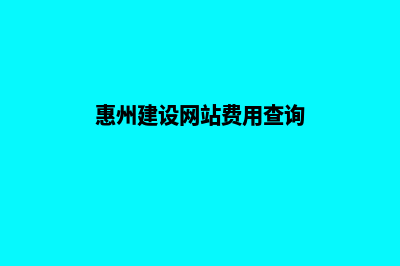 惠州建设网站费用查询